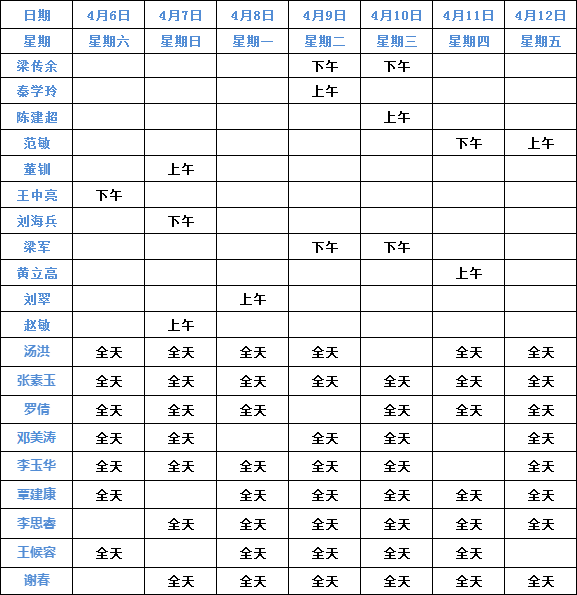 | 日期 | 4月6日 | 4月7日 | 4月8日 | 4月9日 | 4月10日 | 4月11日 | 4月12日 |
|---|---|---|---|---|---|---|---|
| 星期 | 星期六 | 星期日 | 星期一 | 星期二 | 星期三 | 星期四 | 星期五 |
| 梁传余 | | | | 下午 | 下午 | | |
| 秦学玲 | | | | 上午 | | | |
| 陈建超 | | | | | 上午 | | |
| 范敏 | | | | | | 下午 | 上午 |
| 董钏 | | 上午 | | | | | |
| 王中亮 | 下午 | | | | | | |
| 刘海兵 | | 下午 | | | | | |
| 梁军 | | | | 下午 | 下午 | | |
| 黄立高 | | | | | | 上午 | |
| 刘翠 | | | 上午 | | | | |
| 赵敏 | | 上午 | | | | | |
| 汤洪 | 全天 | 全天 | 全天 | 全天 | | 全天 | 全天 |
| 张素玉 | 全天 | 全天 | 全天 | 全天 | 全天 | 全天 | 全天 |
| 罗倩 | 全天 | 全天 | 全天 | | 全天 | 全天 | 全天 |
| 邓美涛 | 全天 | 全天 | | 全天 | 全天 | | 全天 |
| 李玉华 | 全天 | 全天 | 全天 | 全天 | 全天 | | 全天 |
| 覃建康 | 全天 | | 全天 | 全天 | 全天 | 全天 | 全天 |
| 李思睿 | | 全天 | 全天 | 全天 | 全天 | 全天 | 全天 |
| 王候容 | 全天 | | 全天 | 全天 | 全天 | 全天 | |
| 谢春 | | 全天 | 全天 | 全天 | 全天 | 全天 | 全天 |